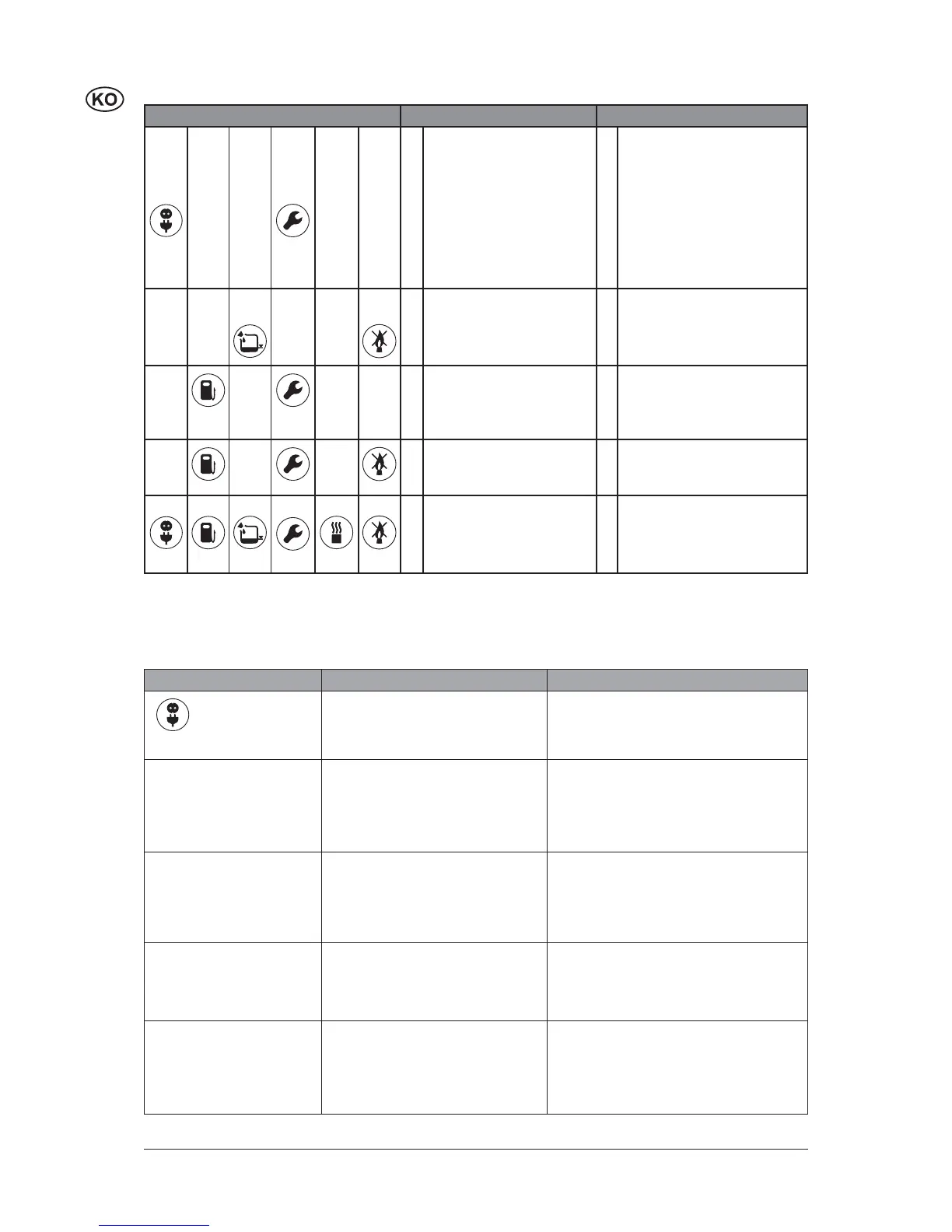 KO